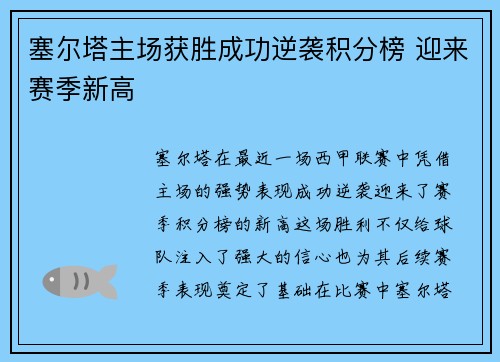 塞尔塔主场获胜成功逆袭积分榜 迎来赛季新高

塞尔塔在最近一场西甲联赛中凭借主场的强势表现成功逆袭迎来了赛季积分榜的新高这场胜利不仅给球队注入了强大的信心也为其后续赛季表现奠定了基础在比赛中塞尔塔